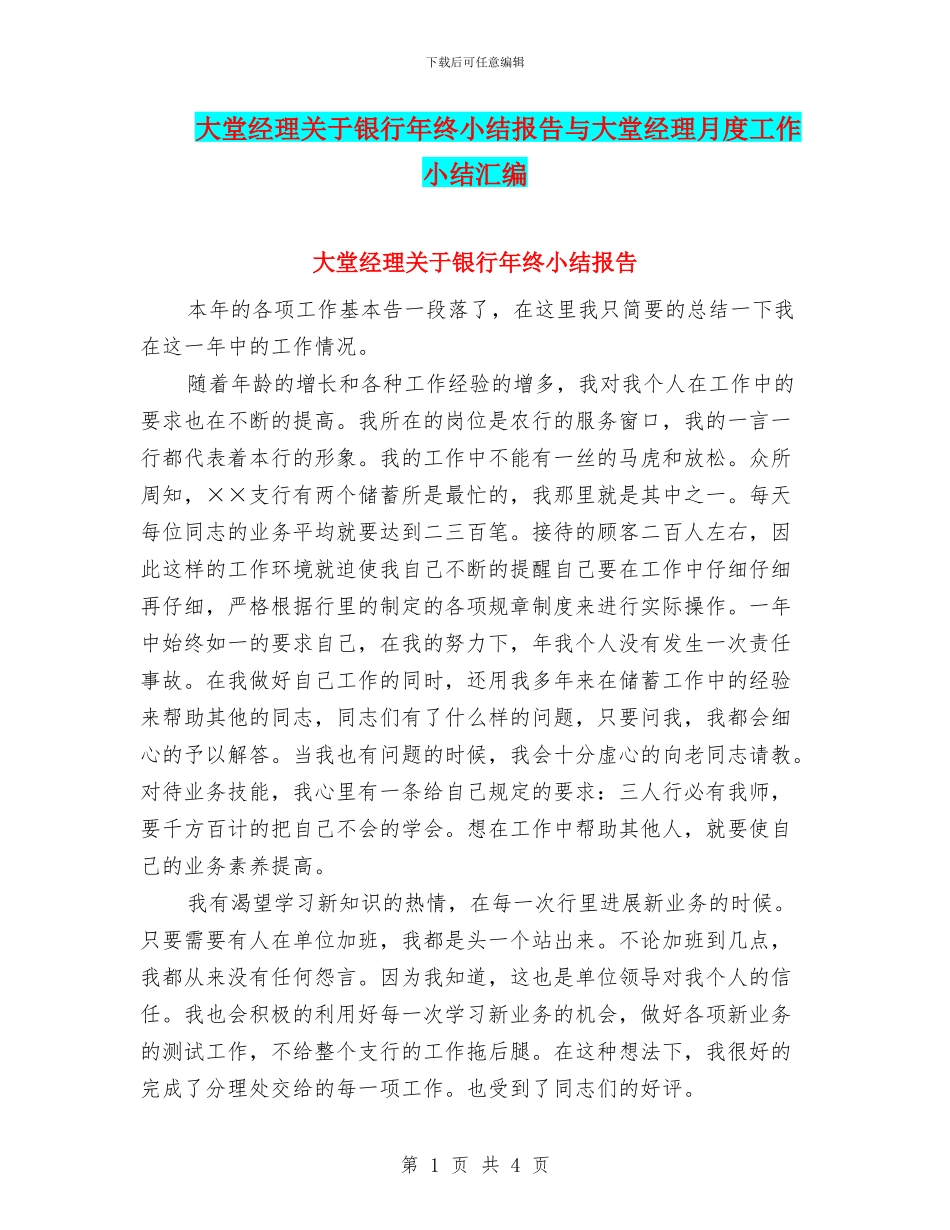 下载后可任意编辑

大堂经理关于银行年终小结报告与大堂经理月度工作小结汇编

大堂经理关于银行年终小结报告

本年的各项工作基本告一段落了，在这里我只简要的总结一下我在这一年中的工作情况。

随着年龄的增长和各种工作经验的增多，我对我个人在工作中的要求也在不断的提高。我所在的岗位是农行的服务窗口，我的一言一行都代表着本行的形象。我的工作中不能有一丝的马虎和放松。众所周知，××支行有两个储蓄所是最忙的，我那里就是其中之一。每天每位同志的业务平均就要达到二三百笔。接待的顾客二百人左右，因此这样的工作环境就迫使我自己不断的提醒自己要在工作中仔细仔细再仔细，严格根据行里的制定的各项规章制度来进行实际操作。一年中始终如一的要求自己，在我的努力下，年我个人没有发生一次责任事故。在我做好自己工作的同时，还用我多年来在储蓄工作中的经验来帮助其他的同志，同志们有了什么样的问题，只要问我，我都会细心的予以解答。当我也有问题的时候，我会十分虚心的向老同志请教。对待业务技能，我心里有一条给自己规定的要求：三人行必有我师，要千方百计的把自己不会的学会。想在工作中帮助其他人，就要使自己的业务素养提高。

我有渴望学习新知识的热情，在每一次行里进展新业务的时候。只要需要有人在单位加班，我都是头一个站出来。不论加班到几点，我都从来没有任何怨言。因为我知道，这也是单位领导对我个人的信任。我也会积极的利用好每一次学习新业务的机会，做好各项新业务的测试工作，不给整个支行的工作拖后腿。在这种想法下，我很好的完成了分理处交给的每一项工作。也受到了同志们的好评。

第 1 页 共 4 页